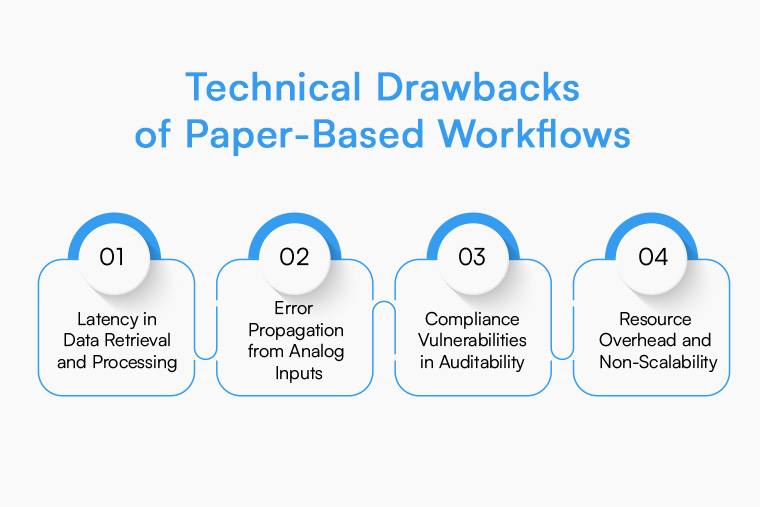 Technical Drawbacks of Paper-Based Workflows

01

Latency in Data Retrieval and Processing

02

Error Propagation from Analog Inputs

03

Compliance Vulnerabilities in Auditability

04

Resource Overhead and Non-Scalability